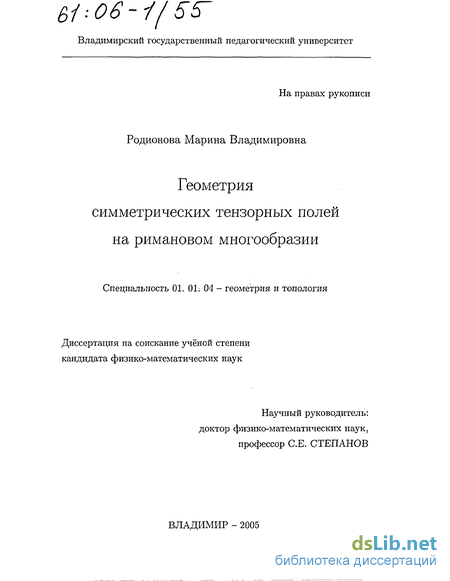 61:06-1/55

Владимирский государственный педагогический университет

На правах рукописи

Родионова Марина Владимировна

Геометрия
симметрических тензорных полей
на римановом многообразии

Специальность 01. 01. 04 – геометрия и топология

Диссертация на соискание учёной степени
кандидата физико-математических наук

Научный руководитель:
доктор физико-математических наук,
профессор С.Е. СТЕПАНОВ

ВЛАДИМИР – 2005

dsLib.net
библиотека диссертаций